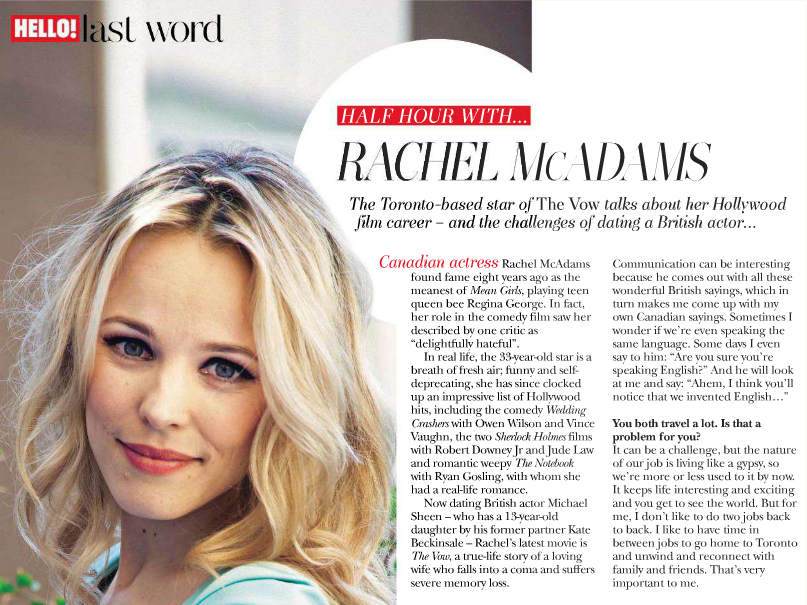 HELLO! last word

HALF HOUR WITH...

RACHEL McADAMS

The Toronto-based star of The Vow talks about her Hollywood film career – and the challenges of dating a British actor...

Canadian actress Rachel McAdams found fame eight years ago as the meanest of Mean Girls, playing teen queen bee Regina George. In fact, her role in the comedy film saw her described by one critic as "delightfully hateful".

In real life, the 33-year-old star is a breath of fresh air; funny and self-deprecating, she has since clocked up an impressive list of Hollywood hits, including the comedy Wedding Crashers with Owen Wilson and Vince Vaughn, the two Sherlock Holmes films with Robert Downey Jr and Jude Law and romantic weepy The Notebook with Ryan Gosling, with whom she had a real-life romance.

Now dating British actor Michael Sheen – who has a 13-year-old daughter by his former partner Kate Beckinsale – Rachel's latest movie is The Vow, a true-life story of a loving wife who falls into a coma and suffers severe memory loss.

Communication can be interesting because he comes out with all these wonderful British sayings, which in turn makes me come up with my own Canadian sayings. Sometimes I wonder if we're even speaking the same language. Some days I even say to him: "Are you sure you're speaking English?" And he will look at me and say: "Ahem, I think you'll notice that we invented English..."

You both travel a lot. Is that a problem for you?
It can be a challenge, but the nature of our job is living like a gypsy, so we're more or less used to it by now. It keeps life interesting and exciting and you get to see the world. But for me, I don't like to do two jobs back to back. I like to have time in between jobs to go home to Toronto and unwind and reconnect with family and friends. That's very important to me.